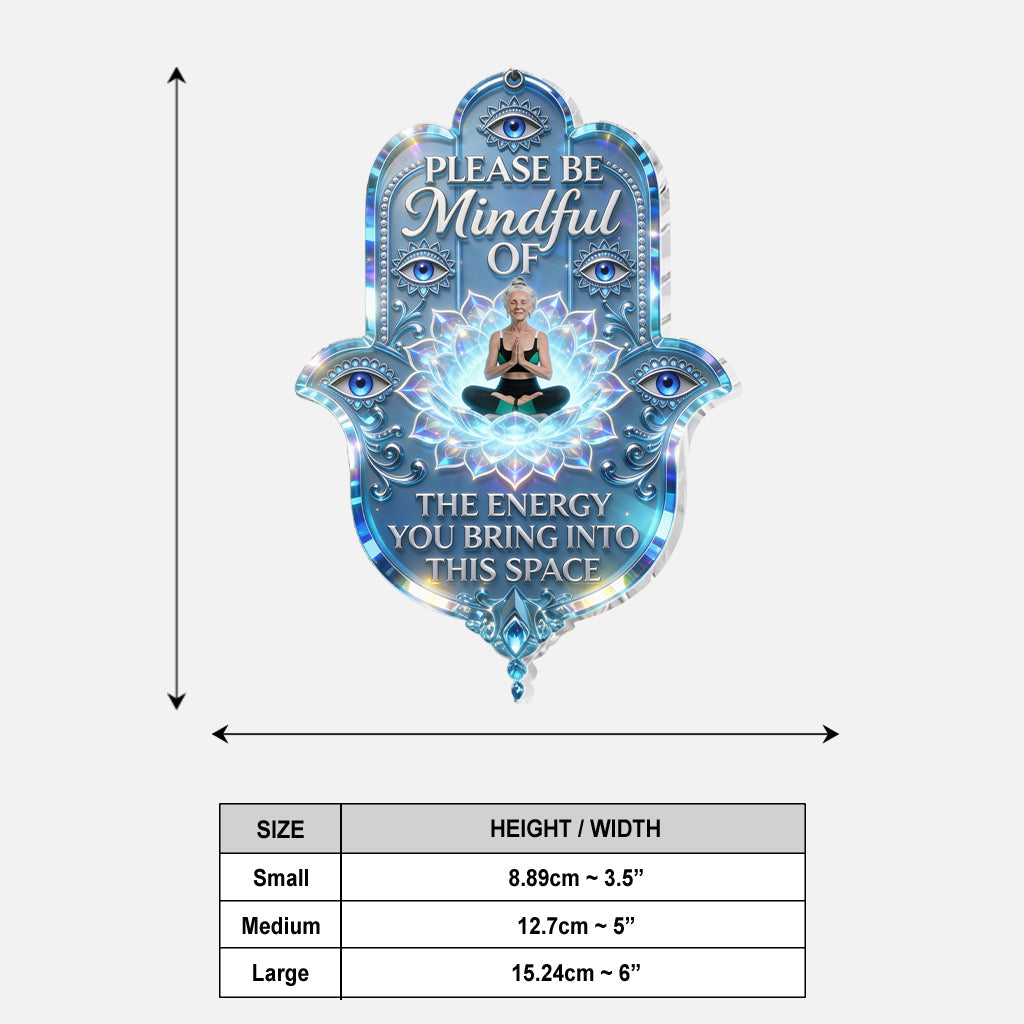 PLEASE BE
Mindful
OF

THE ENERGY
YOU BRING INTO
THIS SPACE

| SIZE | HEIGHT / WIDTH |
|---|---|
| Small | 8.89cm ~ 3.5” |
| Medium | 12.7cm ~ 5” |
| Large | 15.24cm ~ 6” |